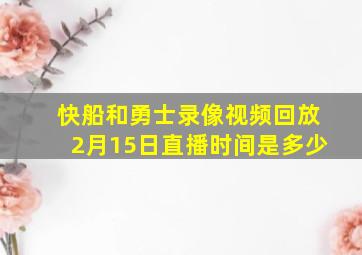 快船和勇士录像视频回放
2月15日直播时间是多少